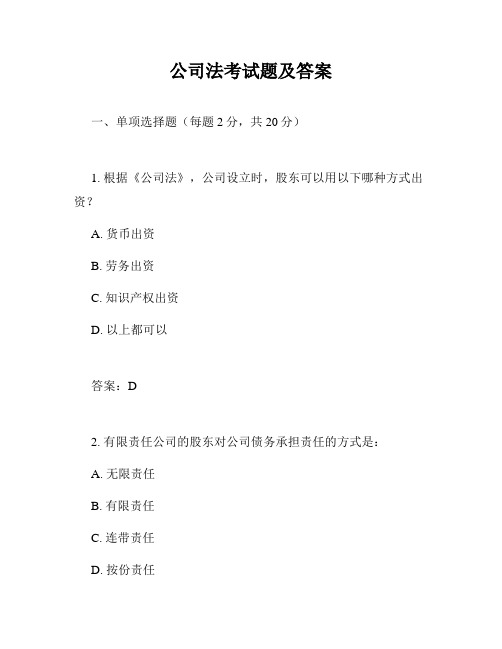 公司法考试题及答案

一、单项选择题（每题 2 分，共 20 分）

1. 根据《公司法》，公司设立时，股东可以用以下哪种方式出资？

A. 货币出资

B. 劳务出资

C. 知识产权出资

D. 以上都可以

答案：D

2. 有限责任公司的股东对公司债务承担责任的方式是：

A. 无限责任

B. 有限责任

C. 连带责任

D. 按份责任